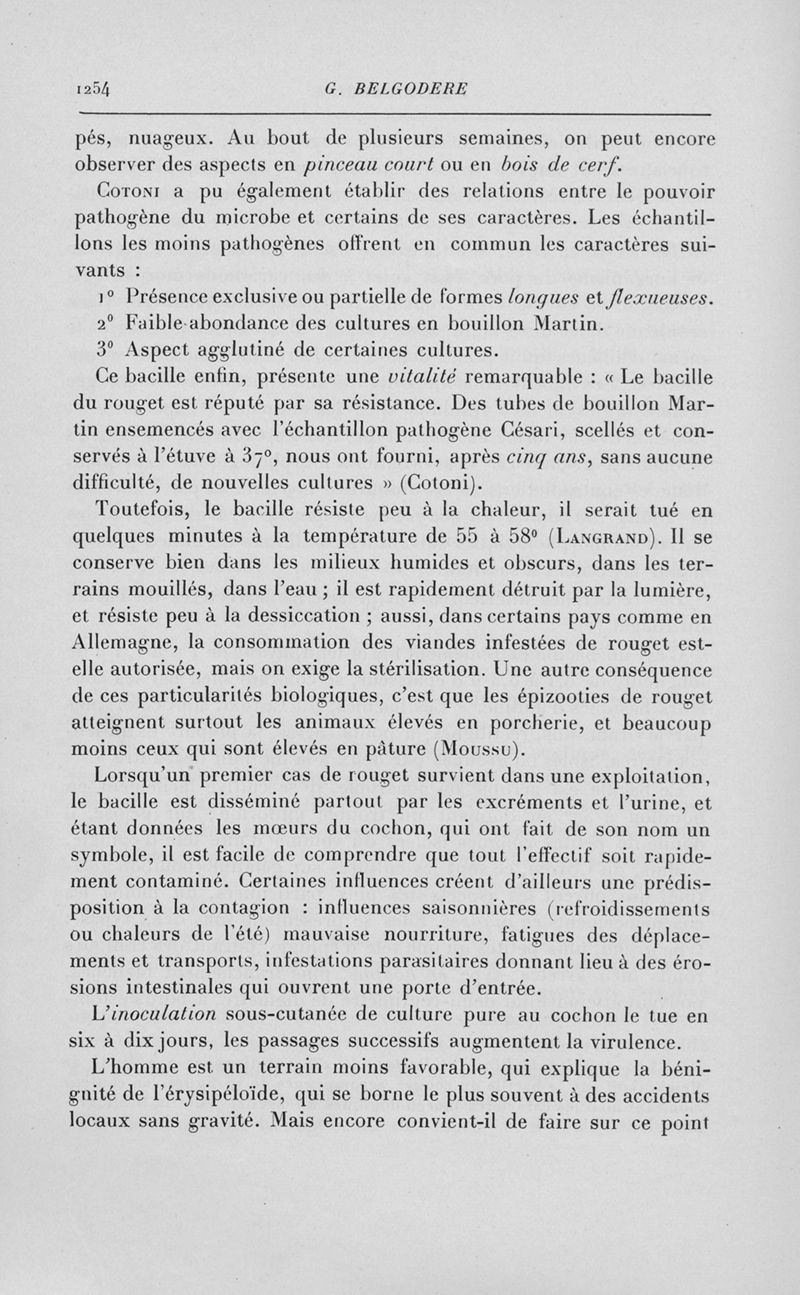 1254 G. BELGODERE

pés, nuageux. Au bout de plusieurs semaines, on peut encore observer des aspects en pinceau court ou en bois de cerf.

Cotoni a pu également établir des relations entre le pouvoir pathogène du microbe et certains de ses caractères. Les échantillons les moins pathogènes offrent en commun les caractères suivants :

1° Présence exclusive ou partielle de formes longues et flexueuses.

2° Faible abondance des cultures en bouillon Martin.

3° Aspect agglutiné de certaines cultures.

Ce bacille enfin, présente une vitalité remarquable : « Le bacille du rouget est réputé par sa résistance. Des tubes de bouillon Martin ensemencés avec l'échantillon pathogène Césari, scellés et conservés à l'étuve à 37°, nous ont fourni, après cinq ans, sans aucune difficulté, de nouvelles cultures » (Cotoni).

Toutefois, le bacille résiste peu à la chaleur, il serait tué en quelques minutes à la température de 55 à 58° (Langrand). Il se conserve bien dans les milieux humides et obscurs, dans les terrains mouillés, dans l'eau ; il est rapidement détruit par la lumière, et résiste peu à la dessiccation ; aussi, dans certains pays comme en Allemagne, la consommation des viandes infestées de rouget est-elle autorisée, mais on exige la stérilisation. Une autre conséquence de ces particularités biologiques, c'est que les épizooties de rouget atteignent surtout les animaux élevés en porcherie, et beaucoup moins ceux qui sont élevés en pâture (Moussu).

Lorsqu'un premier cas de rouget survient dans une exploitation, le bacille est disséminé partout par les excréments et l'urine, et étant données les mœurs du cochon, qui ont fait de son nom un symbole, il est facile de comprendre que tout l'effectif soit rapidement contaminé. Certaines influences créent d'ailleurs une prédisposition à la contagion : influences saisonnières (refroidissements ou chaleurs de l'été) mauvaise nourriture, fatigues des déplacements et transports, infestations parasitaires donnant lieu à des érosions intestinales qui ouvrent une porte d'entrée.

L'inoculation sous-cutanée de culture pure au cochon le tue en six à dix jours, les passages successifs augmentent la virulence.

L'homme est un terrain moins favorable, qui explique la bénignité de l'érysipéloïde, qui se borne le plus souvent à des accidents locaux sans gravité. Mais encore convient-il de faire sur ce point